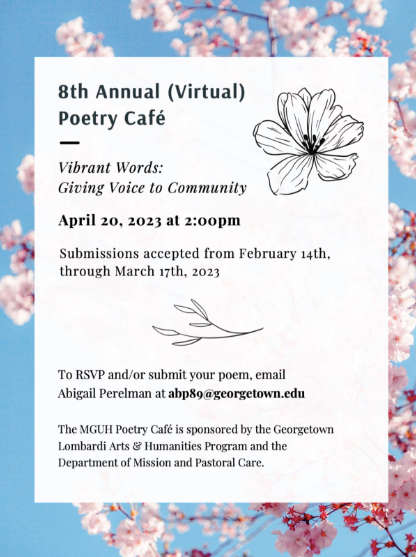 8th Annual (Virtual)
Poetry Café

Vibrant Words:
Giving Voice to Community

April 20, 2023 at 2:00pm

Submissions accepted from February 14th, through March 17th, 2023

To RSVP and/or submit your poem, email Abigail Perelman at abp89@georgetown.edu

The MGUH Poetry Café is sponsored by the Georgetown Lombardi Arts & Humanities Program and the Department of Mission and Pastoral Care.